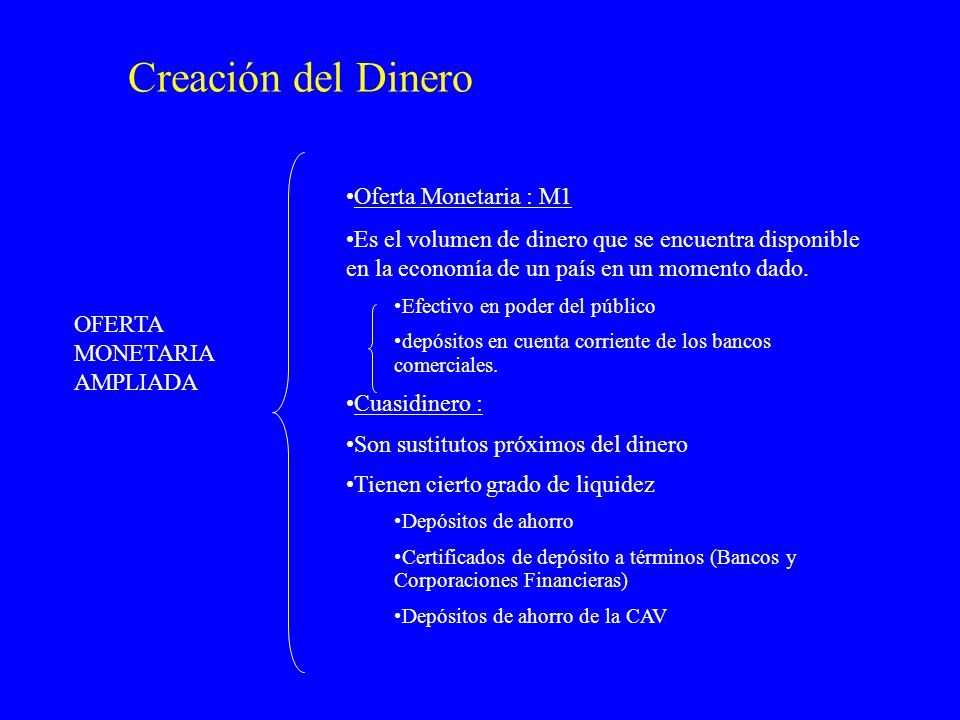 Creación del Dinero

OFERTA MONETARIA AMPLIADA

•Oferta Monetaria : M1

•Es el volumen de dinero que se encuentra disponible en la economía de un país en un momento dado.

•Efectivo en poder del público

•depósitos en cuenta corriente de los bancos comerciales.

•Cuasidinero :

•Son sustitutos próximos del dinero

•Tienen cierto grado de liquidez

•Depósitos de ahorro

•Certificados de depósito a términos (Bancos y Corporaciones Financieras)

•Depósitos de ahorro de la CAV